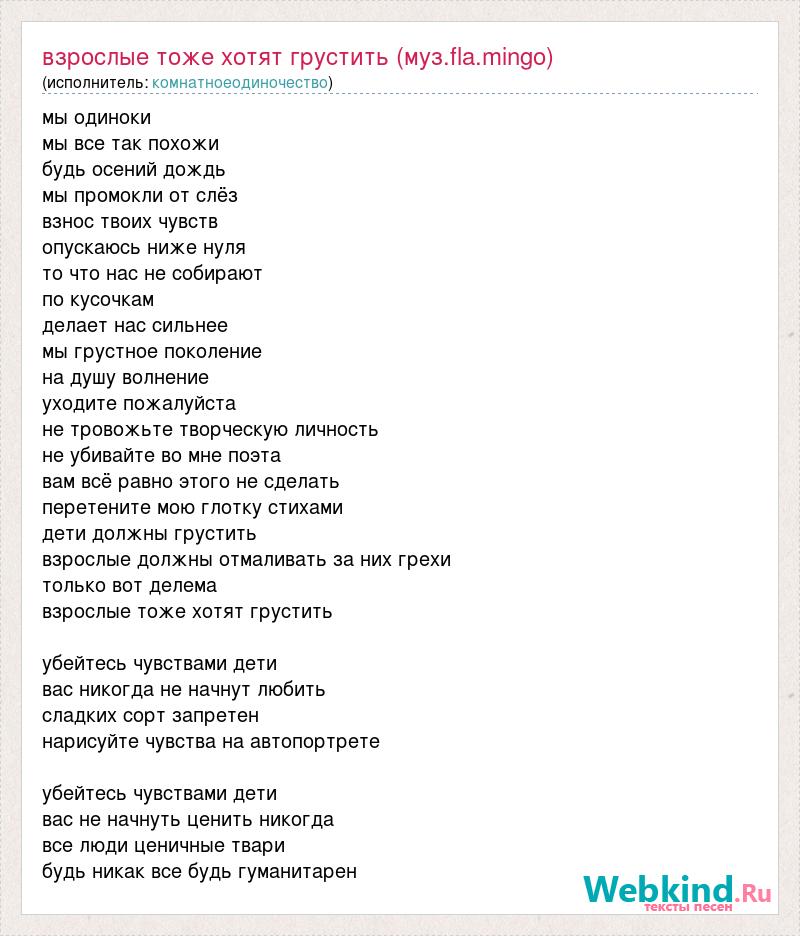 взрослые тоже хотят грустить (муз.fla.mingo)
(исполнитель: комнатноеодиночество)

мы одиноки
мы все так похожи
будь осений дождь
мы промокли от слёз
взнос твоих чувств
опускаюсь ниже нуля
то что нас не собирают
по кусочкам
делает нас сильнее
мы грустное поколение
на душу волнение
уходите пожалуйста
не тровожьте творческую личность
не убивайте во мне поэта
вам всё равно этого не сделать
перетените мою глотку стихами
дети должны грустить
взрослые должны отмаливать за них грехи
только вот делема
взрослые тоже хотят грустить

убейтесь чувствами дети
вас никогда не начнут любить
сладких сорт запретен
нарисуйте чувства на автопортрете

убейтесь чувствами дети
вас не начнуть ценить никогда
все люди ценичные твари
будь никак все будь гуманитарен

Webkind.Ru
тексты песен